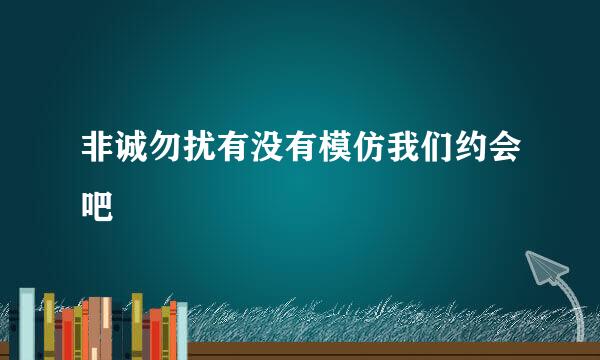 非诚勿扰有没有模仿我们约会吧